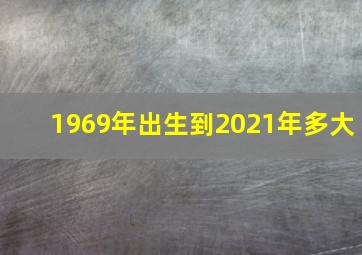 1969年出生到2021年多大